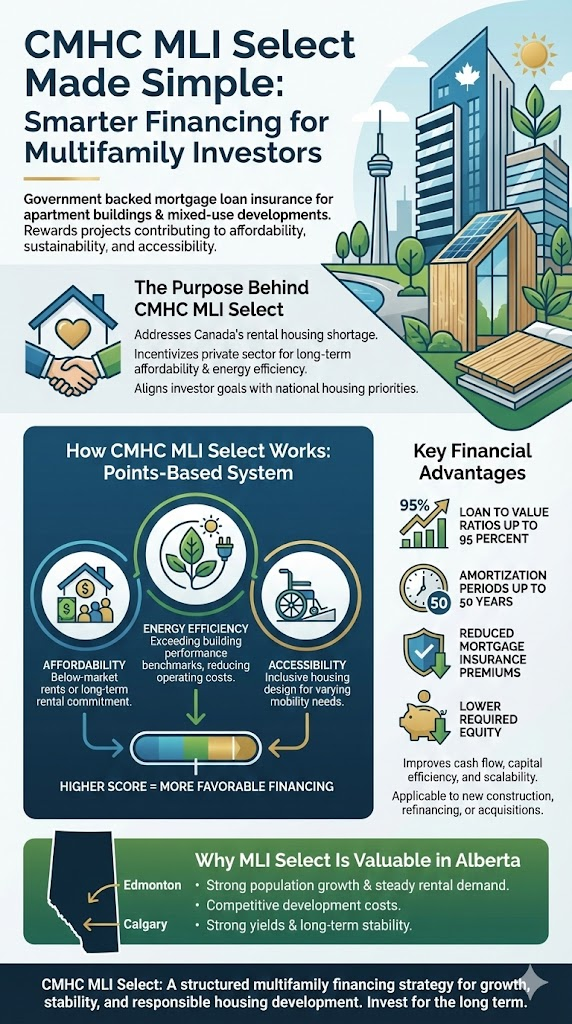 CMHC MLI Select Made Simple: Smarter Financing for Multifamily Investors

Government backed mortgage loan insurance for apartment buildings & mixed-use developments. Rewards projects contributing to affordability, sustainability, and accessibility.

The Purpose Behind CMHC MLI Select

Addresses Canada's rental housing shortage.
Incentivizes private sector for long-term affordability & energy efficiency.
Aligns investor goals with national housing priorities.

How CMHC MLI Select Works: Points-Based System

AFFORDABILITY
Below-market rents or long-term rental commitment.

ENERGY EFFICIENCY
Exceeding building performance benchmarks, reducing operating costs.

ACCESSIBILITY
Inclusive housing design for varying mobility needs.

HIGHER SCORE = MORE FAVORABLE FINANCING

Key Financial Advantages

95%
LOAN TO VALUE RATIOS UP TO 95 PERCENT

50
AMORTIZATION PERIODS UP TO 50 YEARS

REDUCED MORTGAGE INSURANCE PREMIUMS

LOWER REQUIRED EQUITY

Improves cash flow, capital efficiency, and scalability.
Applicable to new construction, refinancing, or acquisitions.

Why MLI Select Is Valuable in Alberta

Edmonton
Calgary

• Strong population growth & steady rental demand.
• Competitive development costs.
• Strong yields & long-term stability.

CMHC MLI Select: A structured multifamily financing strategy for growth, stability, and responsible housing development. Invest for the long term.